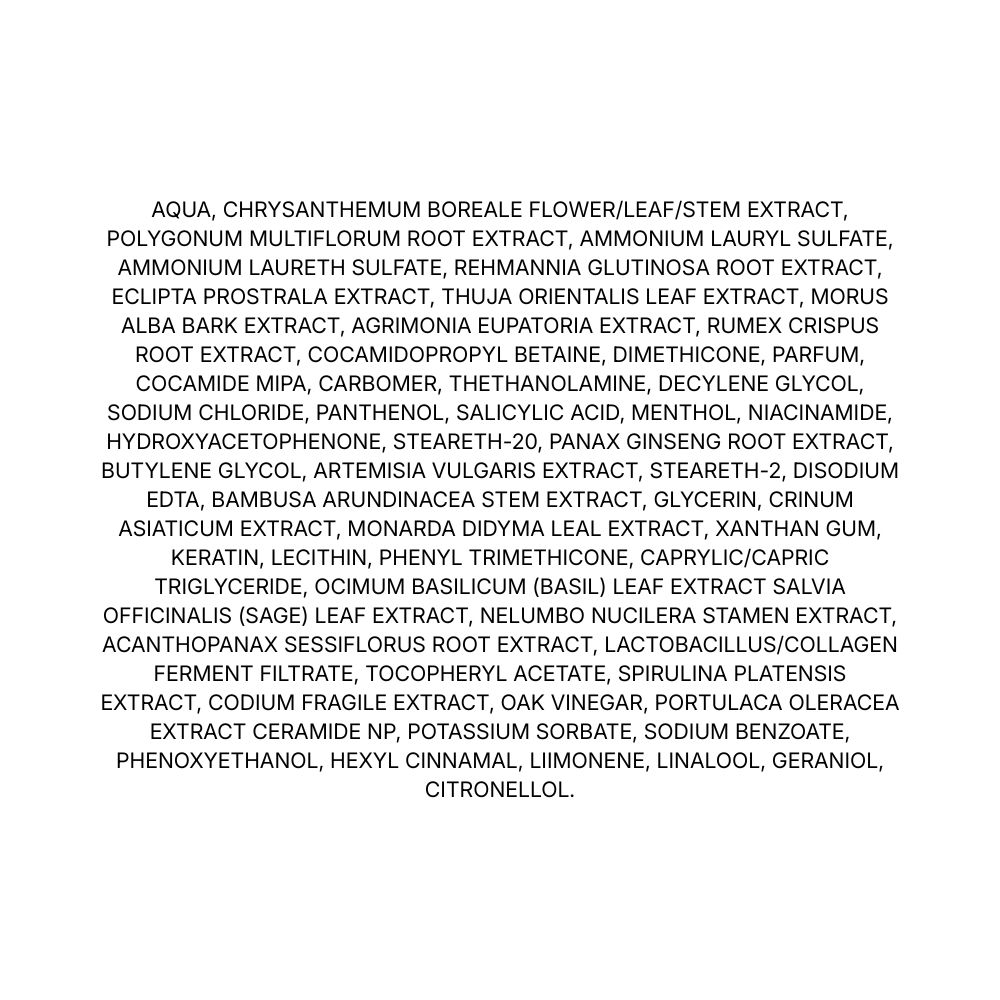 AQUA, CHRYSANTHEMUM BOREALE FLOWER/LEAF/STEM EXTRACT, POLYGONUM MULTIFLORUM ROOT EXTRACT, AMMONIUM LAURYL SULFATE, AMMONIUM LAURETH SULFATE, REHMANNIA GLUTINOSA ROOT EXTRACT, ECLIPTA PROSTRALA EXTRACT, THUJA ORIENTALIS LEAF EXTRACT, MORUS ALBA BARK EXTRACT, AGRIMONIA EUPATORIA EXTRACT, RUMEX CRISPUS ROOT EXTRACT, COCAMIDOPROPYL BETAINE, DIMETHICONE, PARFUM, COCAMIDE MIPA, CARBOMER, THETHANOLAMINE, DECYLENE GLYCOL, SODIUM CHLORIDE, PANTHENOL, SALICYLIC ACID, MENTHOL, NIACINAMIDE, HYDROXYACETOPHENONE, STEARETH-20, PANAX GINSENG ROOT EXTRACT, BUTYLENE GLYCOL, ARTEMISIA VULGARIS EXTRACT, STEARETH-2, DISODIUM EDTA, BAMBUSA ARUNDINACEA STEM EXTRACT, GLYCERIN, CRINUM ASIATICUM EXTRACT, MONARDA DIDYMA LEAL EXTRACT, XANTHAN GUM, KERATIN, LECITHIN, PHENYL TRIMETHICONE, CAPRYLIC/CAPRIC TRIGLYCERIDE, OCIMUM BASILICUM (BASIL) LEAF EXTRACT SALVIA OFFICINALIS (SAGE) LEAF EXTRACT, NELUMBO NUCILERA STAMEN EXTRACT, ACANTHOPANAX SESSIFLORUS ROOT EXTRACT, LACTOBACILLUS/COLLAGEN FERMENT FILTRATE, TOCOPHERYL ACETATE, SPIRULINA PLATENSIS EXTRACT, CODIUM FRAGILE EXTRACT, OAK VINEGAR, PORTULACA OLERACEA EXTRACT CERAMIDE NP, POTASSIUM SORBATE, SODIUM BENZOATE, PHENOXYETHANOL, HEXYL CINNAMAL, LIIMONENE, LINALOOL, GERANIOL, CITRONELLOL.